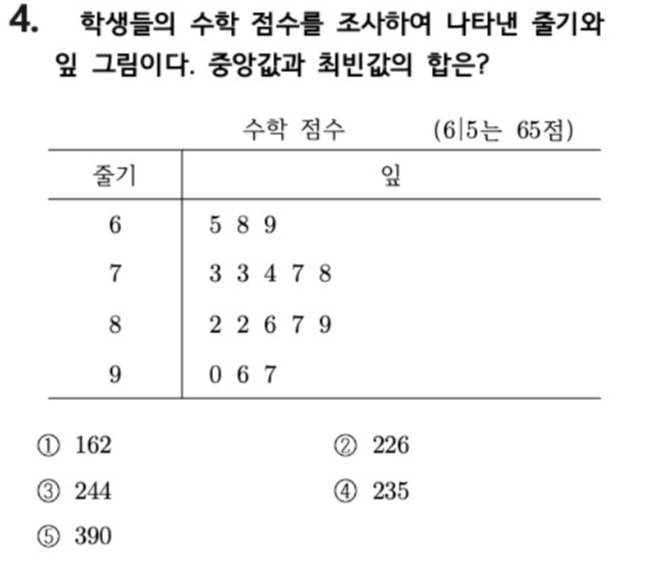 4. 학생들의 수학 점수를 조사하여 나타낸 줄기와 잎 그림이다. 중앙값과 최빈값의 합은?

수학 점수 (6|5는 65점)

| 줄기 | 잎 |
|---|---|
| 6 | 5 8 9 |
| 7 | 3 3 4 7 8 |
| 8 | 2 2 6 7 9 |
| 9 | 0 6 7 |

① 162
② 226
③ 244
④ 235
⑤ 390